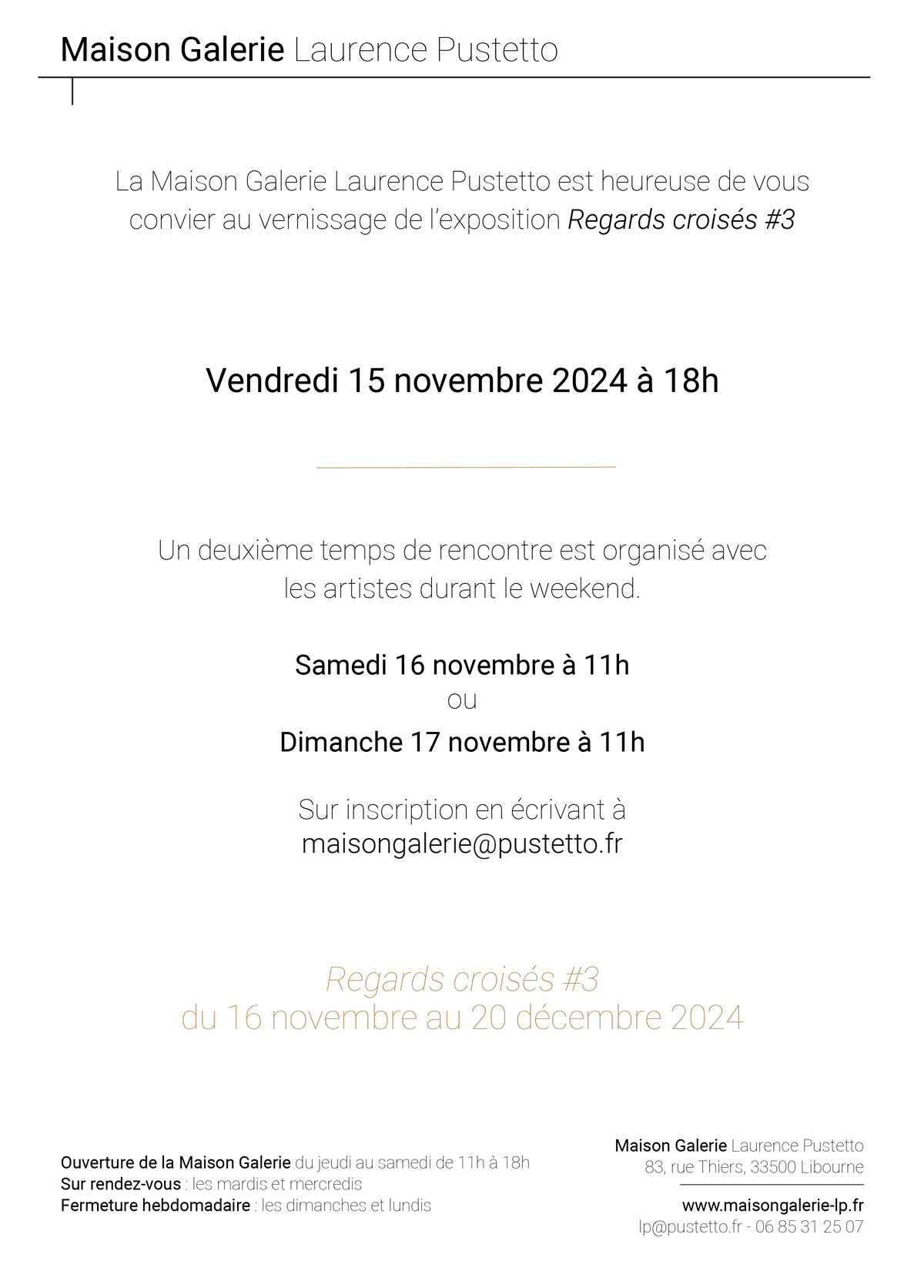 Maison Galerie Laurence Pustetto

La Maison Galerie Laurence Pustetto est heureuse de vous convier au vernissage de l'exposition Regards croisés #3

Vendredi 15 novembre 2024 à 18h

Un deuxième temps de rencontre est organisé avec les artistes durant le weekend.

Samedi 16 novembre à 11h
ou
Dimanche 17 novembre à 11h

Sur inscription en écrivant à
maisongalerie@pustetto.fr

Regards croisés #3
du 16 novembre au 20 décembre 2024

Ouverture de la Maison Galerie du jeudi au samedi de 11h à 18h
Sur rendez-vous : les mardis et mercredis
Fermeture hebdomadaire : les dimanches et lundis

Maison Galerie Laurence Pustetto
83, rue Thiers, 33500 Libourne

www.maisongalerie-lp.fr
lp@pustetto.fr - 06 85 31 25 07